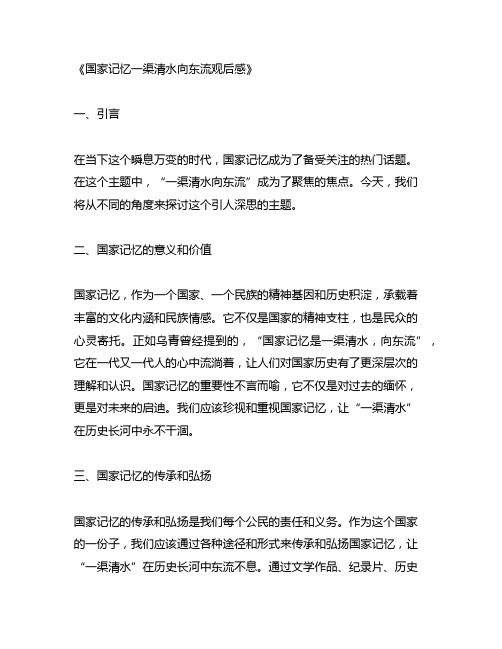 《国家记忆一渠清水向东流观后感》

一、引言

在当下这个瞬息万变的时代，国家记忆成为了备受关注的热门话题。在这个主题中，“一渠清水向东流”成为了聚焦的焦点。今天，我们将从不同的角度来探讨这个引人深思的主题。

二、国家记忆的意义和价值

国家记忆，作为一个国家、一个民族的精神基因和历史积淀，承载着丰富的文化内涵和民族情感。它不仅是国家的精神支柱，也是民众的心灵寄托。正如乌青曾经提到的，“国家记忆是一渠清水，向东流”，它在一代又一代人的心中流淌着，让人们对国家历史有了更深层次的理解和认识。国家记忆的重要性不言而喻，它不仅是对过去的缅怀，更是对未来的启迪。我们应该珍视和重视国家记忆，让“一渠清水”在历史长河中永不干涸。

三、国家记忆的传承和弘扬

国家记忆的传承和弘扬是我们每个公民的责任和义务。作为这个国家的一份子，我们应该通过各种途径和形式来传承和弘扬国家记忆，让“一渠清水”在历史长河中东流不息。通过文学作品、纪录片、历史